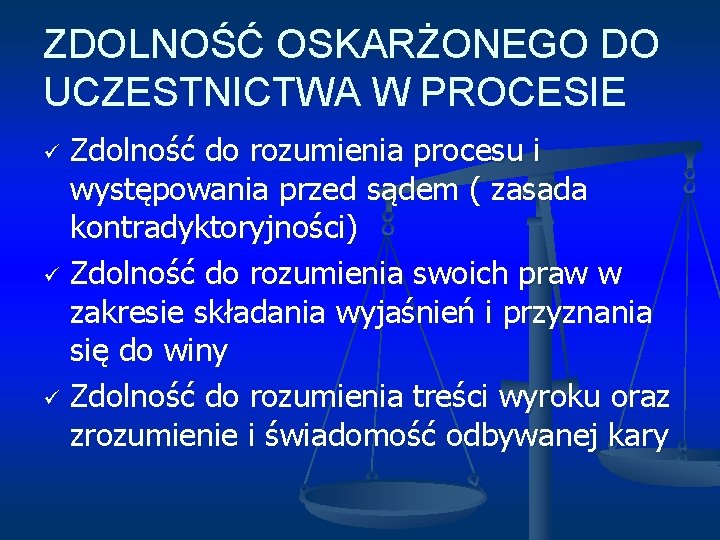 ZDOLNOŚĆ OSKARŻONEGO DO UCZESTNICTWA W PROCESIE

✓ Zdolność do rozumienia procesu i występowania przed sądem ( zasada kontradyktoryjności)
✓ Zdolność do rozumienia swoich praw w zakresie składania wyjaśnień i przyznania się do winy
✓ Zdolność do rozumienia treści wyroku oraz zrozumienie i świadomość odbywanej kary